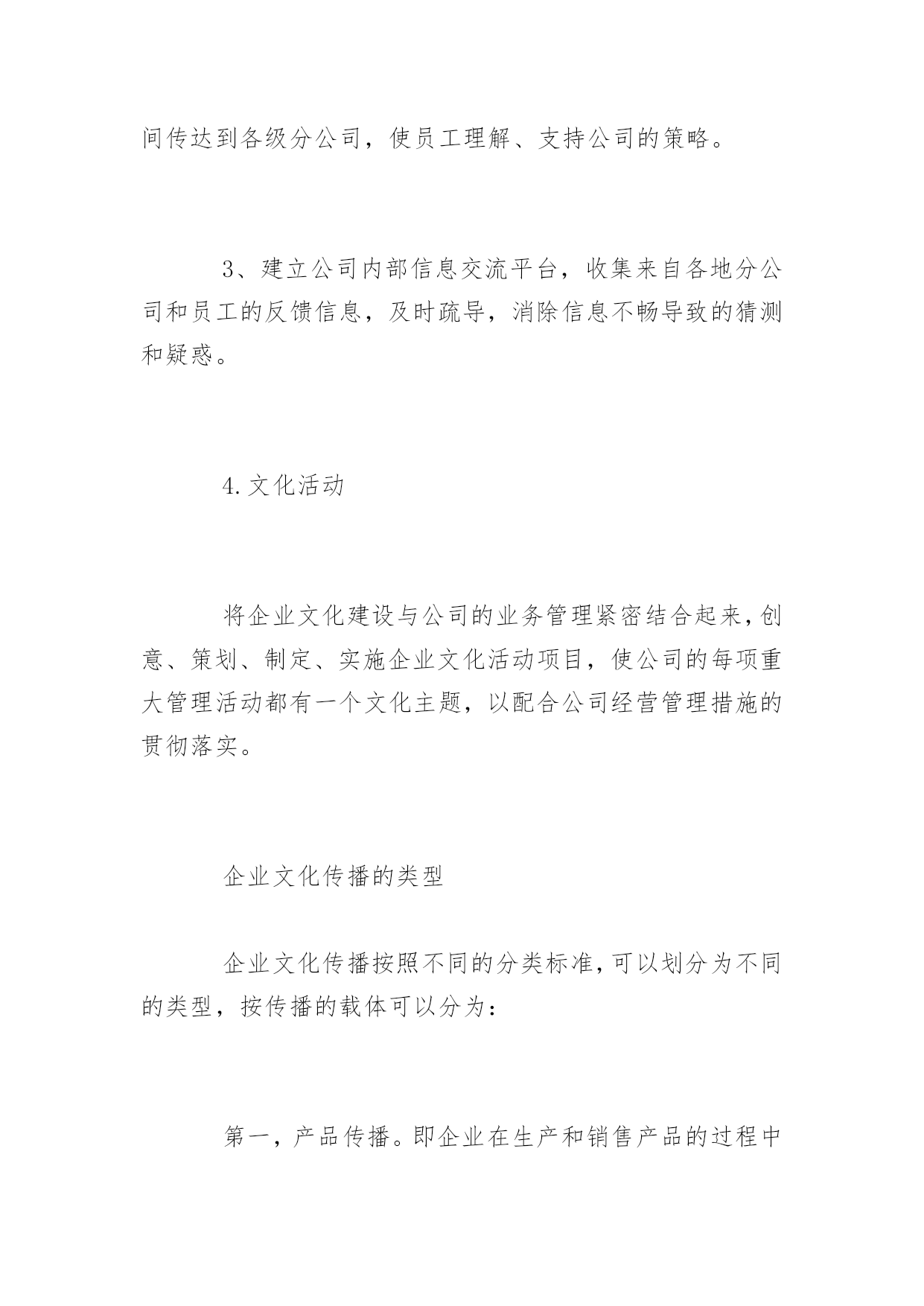 间传达到各级分公司，使员工理解、支持公司的策略。

3、建立公司内部信息交流平台，收集来自各地分公司和员工的反馈信息，及时疏导，消除信息不畅导致的猜测和疑惑。

4.文化活动

将企业文化建设与公司的业务管理紧密结合起来，创意、策划、制定、实施企业文化活动项目，使公司的每项重大管理活动都有一个文化主题，以配合公司经营管理措施的贯彻落实。

企业文化传播的类型

企业文化传播按照不同的分类标准，可以划分为不同的类型，按传播的载体可以分为：

第一，产品传播。即企业在生产和销售产品的过程中